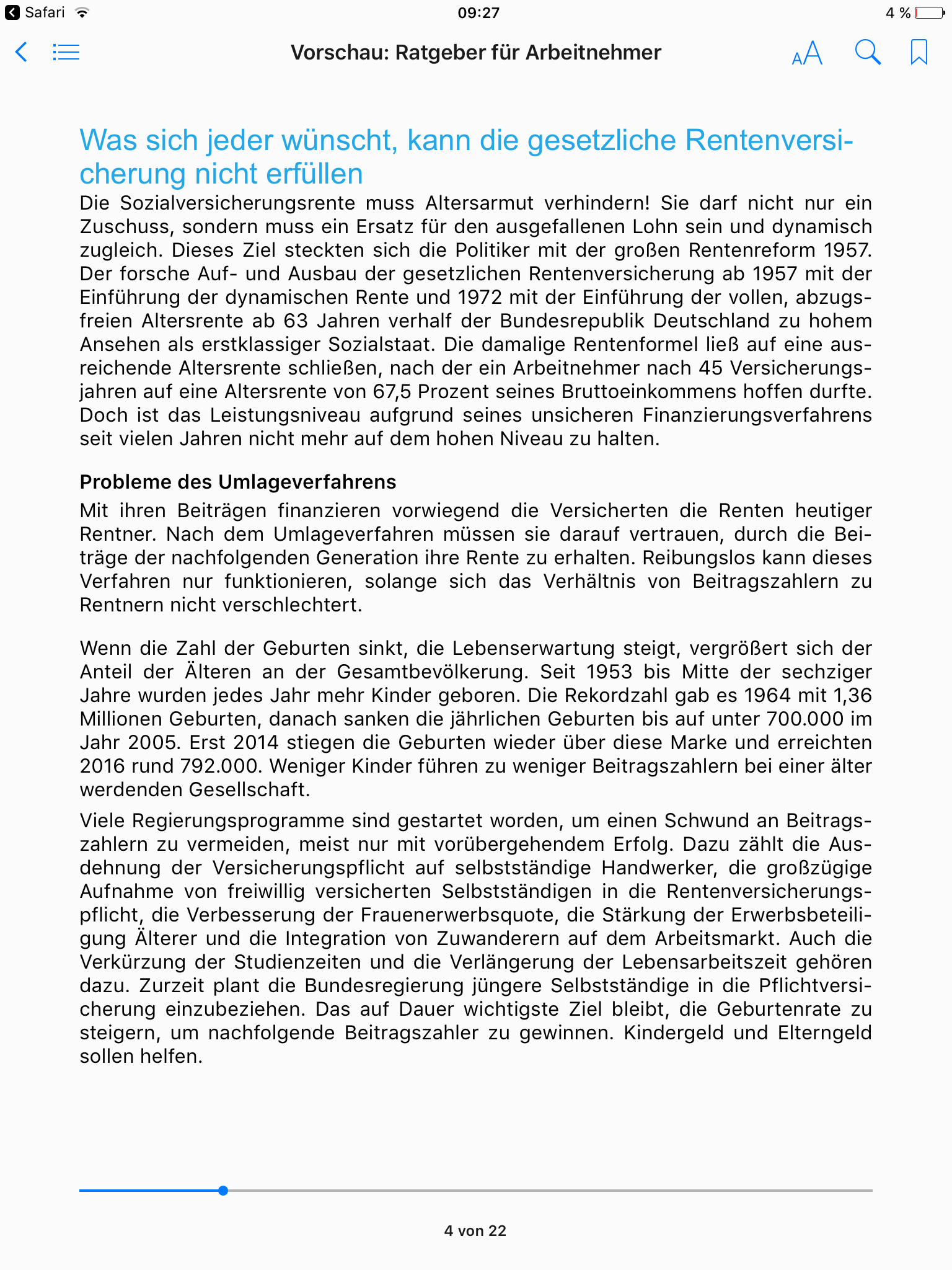 Safari 09:27 4 %

Vorschau: Ratgeber für Arbeitnehmer

AA

Was sich jeder wünscht, kann die gesetzliche Rentenversicherung nicht erfüllen

Die Sozialversicherungsrente muss Altersarmut verhindern! Sie darf nicht nur ein Zuschuss, sondern muss ein Ersatz für den ausgefallenen Lohn sein und dynamisch zugleich. Dieses Ziel steckten sich die Politiker mit der großen Rentenreform 1957. Der forsche Auf- und Ausbau der gesetzlichen Rentenversicherung ab 1957 mit der Einführung der dynamischen Rente und 1972 mit der Einführung der vollen, abzugsfreien Altersrente ab 63 Jahren verhalf der Bundesrepublik Deutschland zu hohem Ansehen als erstklassiger Sozialstaat. Die damalige Rentenformel ließ auf eine ausreichende Altersrente schließen, nach der ein Arbeitnehmer nach 45 Versicherungsjahren auf eine Altersrente von 67,5 Prozent seines Bruttoeinkommens hoffen durfte. Doch ist das Leistungsniveau aufgrund seines unsicheren Finanzierungsverfahrens seit vielen Jahren nicht mehr auf dem hohen Niveau zu halten.

Probleme des Umlageverfahrens

Mit ihren Beiträgen finanzieren vorwiegend die Versicherten die Renten heutiger Rentner. Nach dem Umlageverfahren müssen sie darauf vertrauen, durch die Beiträge der nachfolgenden Generation ihre Rente zu erhalten. Reibungslos kann dieses Verfahren nur funktionieren, solange sich das Verhältnis von Beitragszahlern zu Rentnern nicht verschlechtert.

Wenn die Zahl der Geburten sinkt, die Lebenserwartung steigt, vergrößert sich der Anteil der Älteren an der Gesamtbevölkerung. Seit 1953 bis Mitte der sechziger Jahre wurden jedes Jahr mehr Kinder geboren. Die Rekordzahl gab es 1964 mit 1,36 Millionen Geburten, danach sanken die jährlichen Geburten bis auf unter 700.000 im Jahr 2005. Erst 2014 stiegen die Geburten wieder über diese Marke und erreichten 2016 rund 792.000. Weniger Kinder führen zu weniger Beitragszahlern bei einer älter werdenden Gesellschaft.

Viele Regierungsprogramme sind gestartet worden, um einen Schwund an Beitragszahlern zu vermeiden, meist nur mit vorübergehendem Erfolg. Dazu zählt die Ausdehnung der Versicherungspflicht auf selbstständige Handwerker, die großzügige Aufnahme von freiwillig versicherten Selbstständigen in die Rentenversicherungspflicht, die Verbesserung der Frauenerwerbsquote, die Stärkung der Erwerbsbeteiligung Älterer und die Integration von Zuwanderern auf dem Arbeitsmarkt. Auch die Verkürzung der Studienzeiten und die Verlängerung der Lebensarbeitszeit gehören dazu. Zurzeit plant die Bundesregierung jüngere Selbstständige in die Pflichtversicherung einzubeziehen. Das auf Dauer wichtigste Ziel bleibt, die Geburtenrate zu steigern, um nachfolgende Beitragszahler zu gewinnen. Kindergeld und Elterngeld sollen helfen.

4 von 22